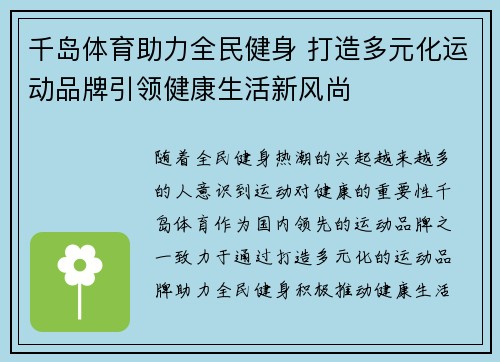 千岛体育助力全民健身 打造多元化运动品牌引领健康生活新风尚

随着全民健身热潮的兴起越来越多的人意识到运动对健康的重要性千岛体育作为国内领先的运动品牌之一致力于通过打造多元化的运动品牌助力全民健身积极推动健康生活